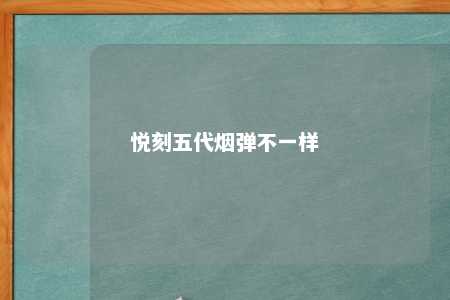 悦刻五代烟弹不一样